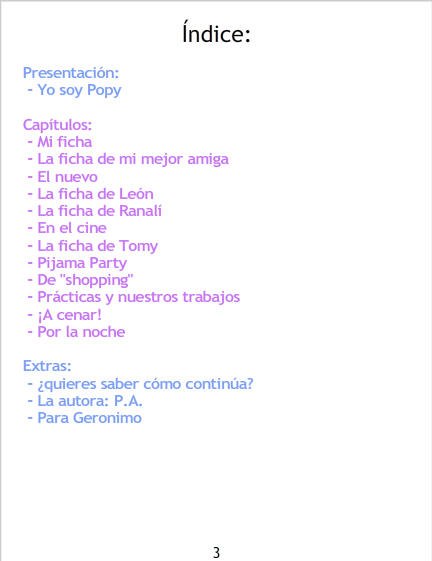 Índice:

Presentación:
- Yo soy Popy

Capítulos:
- Mi ficha
- La ficha de mi mejor amiga
- El nuevo
- La ficha de León
- La ficha de Ranalí
- En el cine
- La ficha de Tomy
- Pijama Party
- De "shopping"
- Prácticas y nuestros trabajos
- ¡A cenar!
- Por la noche

Extras:
- ¿quieres saber cómo continúa?
- La autora: P.A.
- Para Geronimo

3